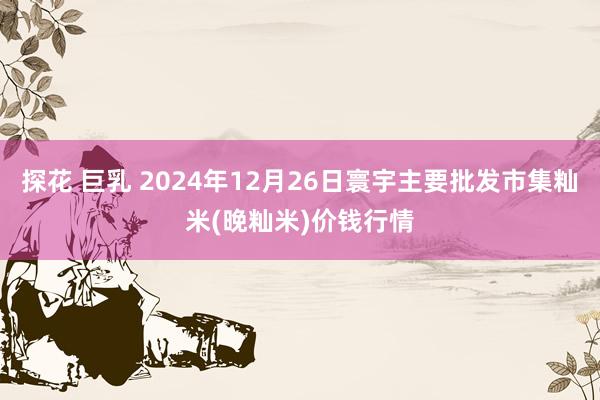 探花 巨乳 2024年12月26日寰宇主要批发市集籼米(晚籼米)价钱行情